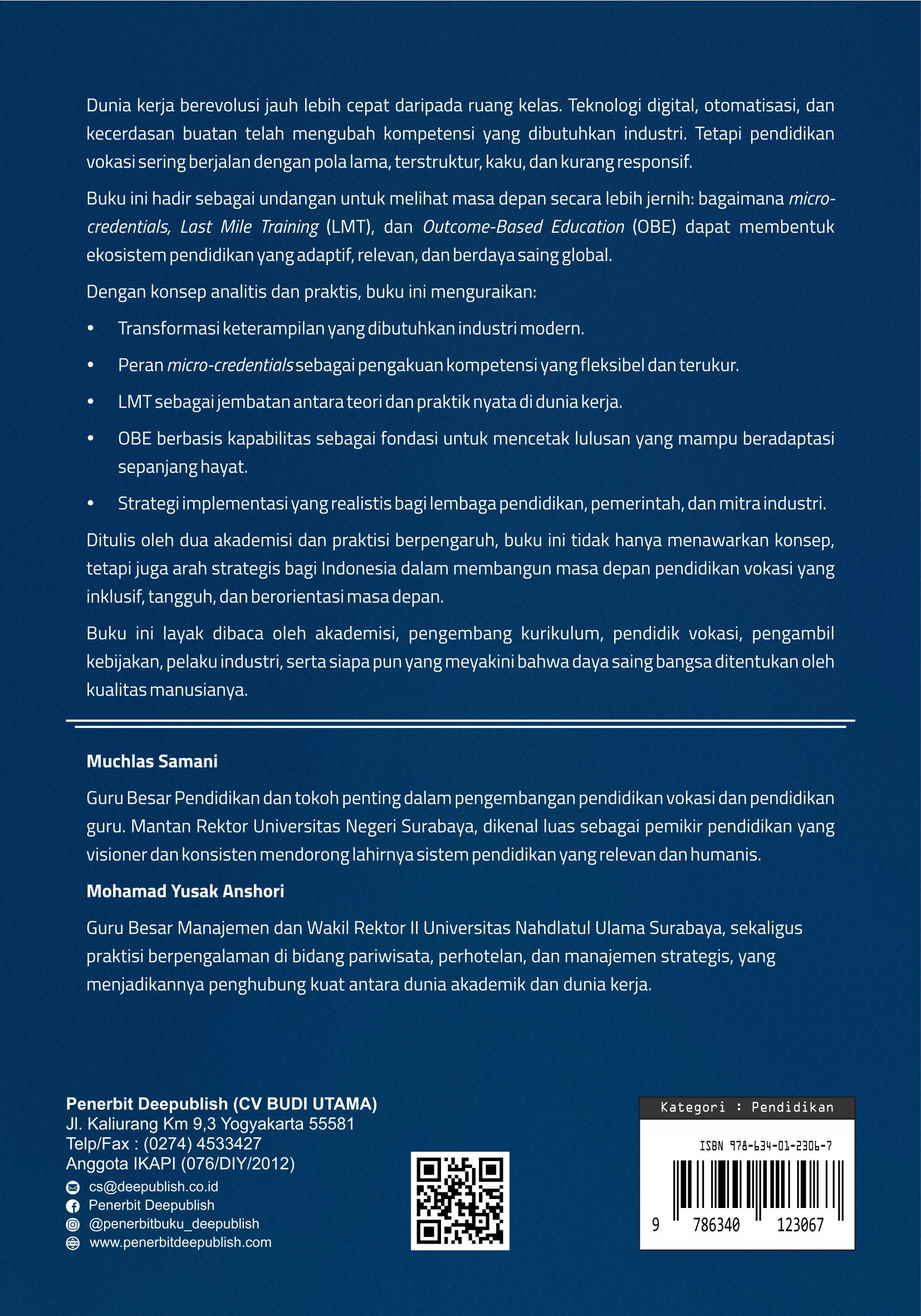 Dunia kerja berevolusi jauh lebih cepat daripada ruang kelas. Teknologi digital, otomatisasi, dan kecerdasan buatan telah mengubah kompetensi yang dibutuhkan industri. Tetapi pendidikan vokasi sering berjalan dengan pola lama, terstruktur, kaku, dan kurang responsif.

Buku ini hadir sebagai undangan untuk melihat masa depan secara lebih jernih: bagaimana micro-credentials, Last Mile Training (LMT), dan Outcome-Based Education (OBE) dapat membentuk ekosistem pendidikan yang adaptif, relevan, dan berdaya saing global.

Dengan konsep analitis dan praktis, buku ini menguraikan:

• Transformasi keterampilan yang dibutuhkan industri modern.

• Peran micro-credentials sebagai pengakuan kompetensi yang fleksibel dan terukur.

• LMT sebagai jembatan antara teori dan praktik nyata di dunia kerja.

• OBE berbasis kapabilitas sebagai fondasi untuk mencetak lulusan yang mampu beradaptasi sepanjang hayat.

• Strategi implementasi yang realistis bagi lembaga pendidikan, pemerintah, dan mitra industri.

Ditulis oleh dua akademisi dan praktisi berpengaruh, buku ini tidak hanya menawarkan konsep, tetapi juga arah strategis bagi Indonesia dalam membangun masa depan pendidikan vokasi yang inklusif, tangguh, dan berorientasi masa depan.

Buku ini layak dibaca oleh akademisi, pengembang kurikulum, pendidik vokasi, pengambil kebijakan, pelaku industri, serta siapa pun yang meyakini bahwa daya saing bangsa ditentukan oleh kualitas manusianya.

Muchlas Samani

Guru Besar Pendidikan dan tokoh penting dalam pengembangan pendidikan vokasi dan pendidikan guru. Mantan Rektor Universitas Negeri Surabaya, dikenal luas sebagai pemikir pendidikan yang visioner dan konsisten mendorong lahirnya sistem pendidikan yang relevan dan humanis.

Mohamad Yusak Anshori

Guru Besar Manajemen dan Wakil Rektor II Universitas Nahdlatul Ulama Surabaya, sekaligus praktisi berpengalaman di bidang pariwisata, perhotelan, dan manajemen strategis, yang menjadikannya penghubung kuat antara dunia akademik dan dunia kerja.

Penerbit Deepublish (CV BUDI UTAMA)
Jl. Kaliurang Km 9,3 Yogyakarta 55581
Telp/Fax : (0274) 4533427
Anggota IKAPI (076/DIY/2012)
cs@deepublish.co.id
Penerbit Deepublish
@penerbitbuku_deepublish
www.penerbitdeepublish.com

Kategori : Pendidikan
ISBN 978-634-01-2306-7
9 786340 123067